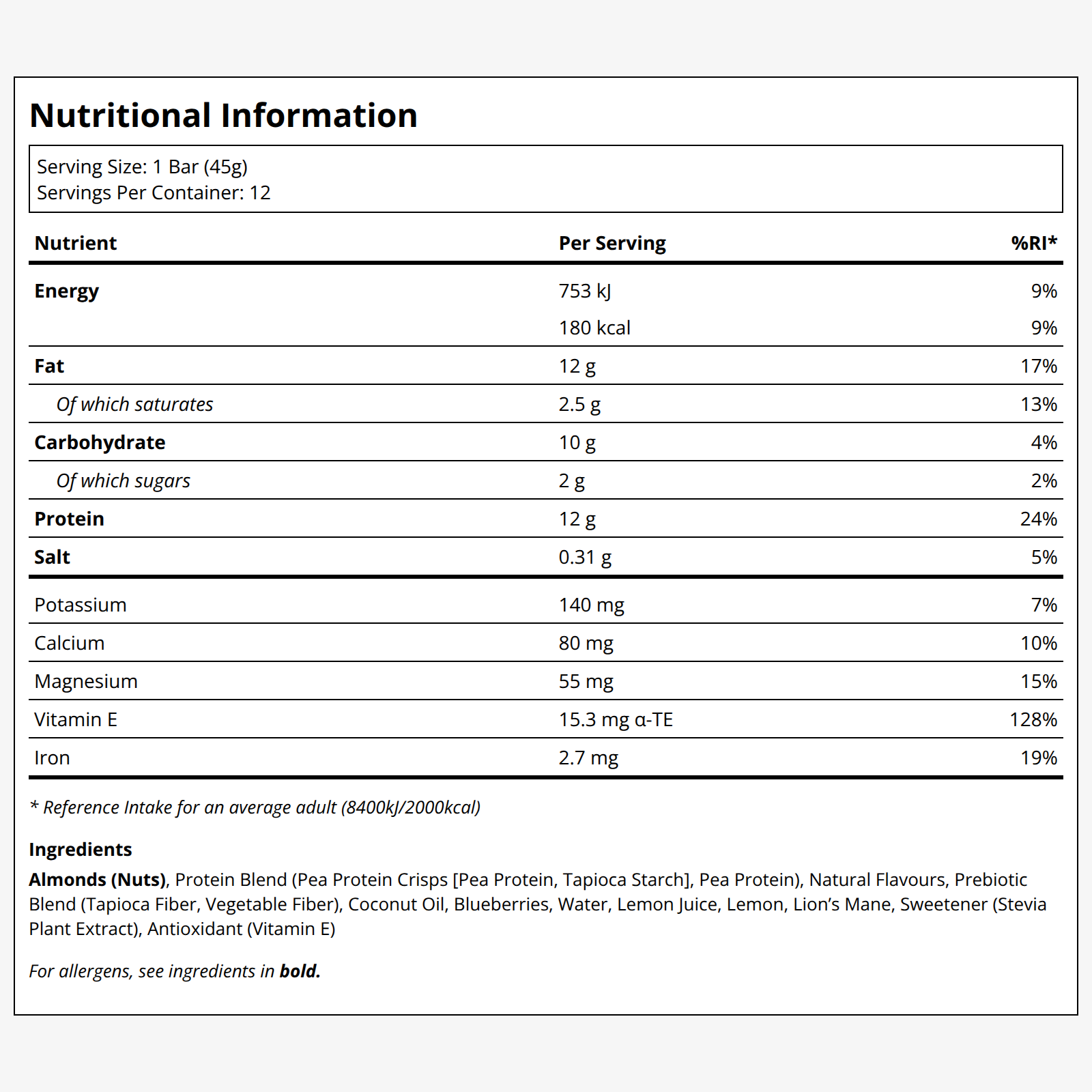 Nutritional Information

Serving Size: 1 Bar (45g)
Servings Per Container: 12

| Nutrient | Per Serving | %RI* |
|---|---|---|
| Energy | 753 kJ | 9% |
|  | 180 kcal | 9% |
| Fat | 12 g | 17% |
| Of which saturates | 2.5 g | 13% |
| Carbohydrate | 10 g | 4% |
| Of which sugars | 2 g | 2% |
| Protein | 12 g | 24% |
| Salt | 0.31 g | 5% |
| Potassium | 140 mg | 7% |
| Calcium | 80 mg | 10% |
| Magnesium | 55 mg | 15% |
| Vitamin E | 15.3 mg α-TE | 128% |
| Iron | 2.7 mg | 19% |

* Reference Intake for an average adult (8400kJ/2000kcal)

Ingredients
Almonds (Nuts), Protein Blend (Pea Protein Crisps [Pea Protein, Tapioca Starch], Pea Protein), Natural Flavours, Prebiotic Blend (Tapioca Fiber, Vegetable Fiber), Coconut Oil, Blueberries, Water, Lemon Juice, Lemon, Lion's Mane, Sweetener (Stevia Plant Extract), Antioxidant (Vitamin E)

For allergens, see ingredients in bold.